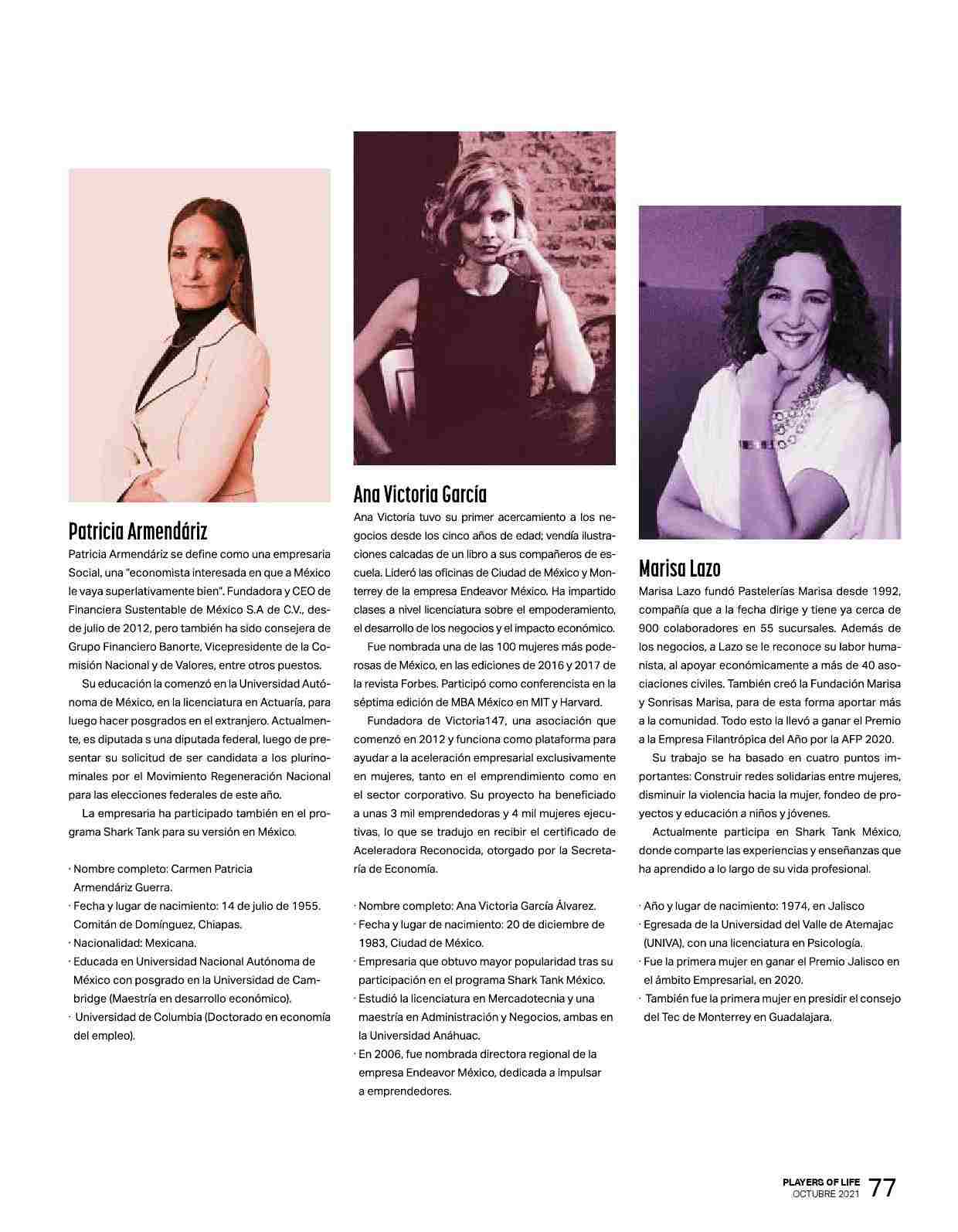 Patricia Armendáriz

Patricia Armendáriz se define como una empresaria Social, una "economista interesada en que a México le vaya superlativamente bien". Fundadora y CEO de Financiera Sustentable de México S.A de C.V., desde julio de 2012, pero también ha sido consejera de Grupo Financiero Banorte, Vicepresidente de la Comisión Nacional y de Valores, entre otros puestos.

Su educación la comenzó en la Universidad Autónoma de México, en la licenciatura en Actuaría, para luego hacer posgrados en el extranjero. Actualmente, es diputada s una diputada federal, luego de presentar su solicitud de ser candidata a los plurinominales por el Movimiento Regeneración Nacional para las elecciones federales de este año.

La empresaria ha participado también en el programa Shark Tank para su versión en México.

· Nombre completo: Carmen Patricia Armendáriz Guerra.
· Fecha y lugar de nacimiento: 14 de julio de 1955. Comitán de Domínguez, Chiapas.
· Nacionalidad: Mexicana.
· Educada en Universidad Nacional Autónoma de México con posgrado en la Universidad de Cambridge (Maestría en desarrollo económico).
· Universidad de Columbia (Doctorado en economía del empleo).

Ana Victoria García

Ana Victoria tuvo su primer acercamiento a los negocios desde los cinco años de edad; vendía ilustraciones calcadas de un libro a sus compañeros de escuela. Lideró las oficinas de Ciudad de México y Monterrey de la empresa Endeavor México. Ha impartido clases a nivel licenciatura sobre el empoderamiento, el desarrollo de los negocios y el impacto económico.

Fue nombrada una de las 100 mujeres más poderosas de México, en las ediciones de 2016 y 2017 de la revista Forbes. Participó como conferencista en la séptima edición de MBA México en MIT y Harvard.

Fundadora de Victoria147, una asociación que comenzó en 2012 y funciona como plataforma para ayudar a la aceleración empresarial exclusivamente en mujeres, tanto en el emprendimiento como en el sector corporativo. Su proyecto ha beneficiado a unas 3 mil emprendedoras y 4 mil mujeres ejecutivas, lo que se tradujo en recibir el certificado de Aceleradora Reconocida, otorgado por la Secretaría de Economía.

· Nombre completo: Ana Victoria García Álvarez.
· Fecha y lugar de nacimiento: 20 de diciembre de 1983, Ciudad de México.
· Empresaria que obtuvo mayor popularidad tras su participación en el programa Shark Tank México.
· Estudió la licenciatura en Mercadotecnia y una maestría en Administración y Negocios, ambas en la Universidad Anáhuac.
· En 2006, fue nombrada directora regional de la empresa Endeavor México, dedicada a impulsar a emprendedores.

Marisa Lazo

Marisa Lazo fundó Pastelerías Marisa desde 1992, compañía que a la fecha dirige y tiene ya cerca de 900 colaboradores en 55 sucursales. Además de los negocios, a Lazo se le reconoce su labor humanista, al apoyar económicamente a más de 40 asociaciones civiles. También creó la Fundación Marisa y Sonrisas Marisa, para de esta forma aportar más a la comunidad. Todo esto la llevó a ganar el Premio a la Empresa Filantrópica del Año por la AFP 2020.

Su trabajo se ha basado en cuatro puntos importantes: Construir redes solidarias entre mujeres, disminuir la violencia hacia la mujer, fondeo de proyectos y educación a niños y jóvenes.

Actualmente participa en Shark Tank México, donde comparte las experiencias y enseñanzas que ha aprendido a lo largo de su vida profesional.

· Año y lugar de nacimiento: 1974, en Jalisco
· Egresada de la Universidad del Valle de Atemajac (UNIVA), con una licenciatura en Psicología.
· Fue la primera mujer en ganar el Premio Jalisco en el ámbito Empresarial, en 2020.
· También fue la primera mujer en presidir el consejo del Tec de Monterrey en Guadalajara.

PLAYERS OF LIFE
OCTUBRE 2021 77